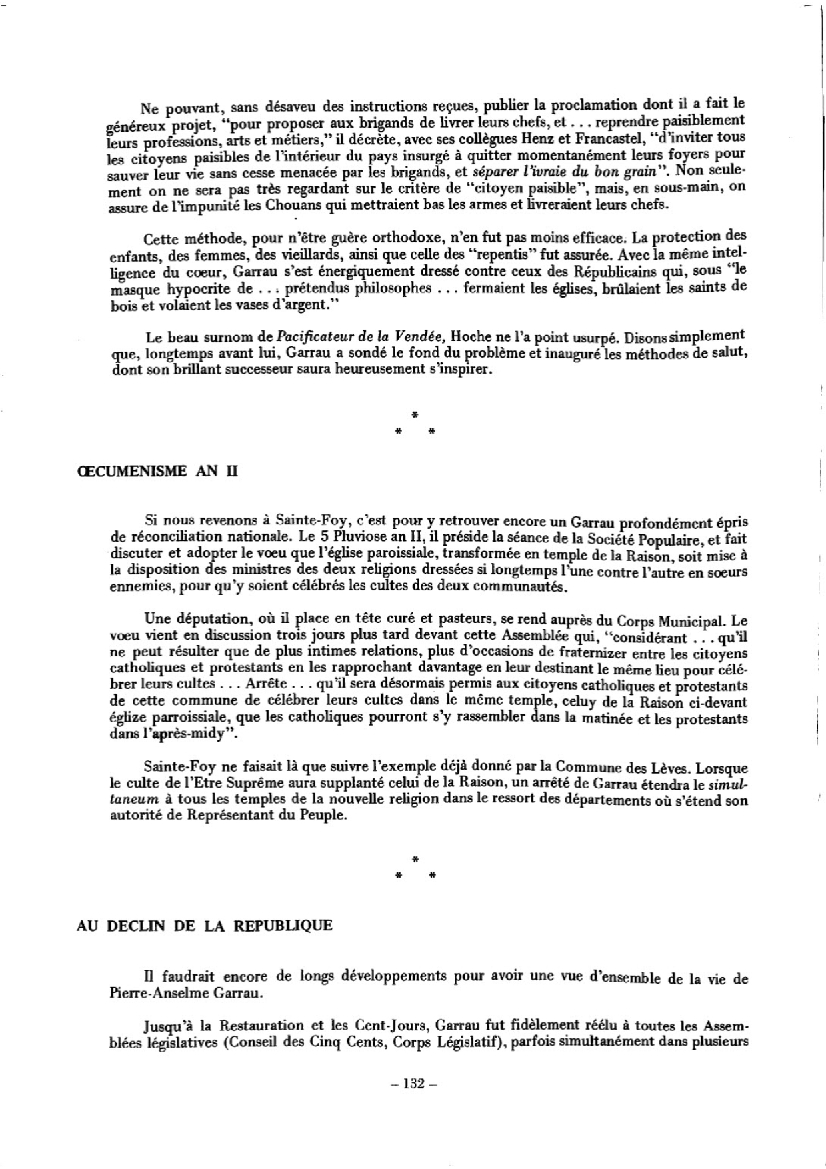 Ne pouvant, sans désaveu des instructions reçues, publier la proclamation dont il a fait le généreux projet, "pour proposer aux brigands de livrer leurs chefs, et . . . reprendre paisiblement leurs professions, arts et métiers," il décrète, avec ses collègues Henz et Francastel, "d'inviter tous les citoyens paisibles de l'intérieur du pays insurgé à quitter momentanément leurs foyers pour sauver leur vie sans cesse menacée par les brigands, et séparer l'ivraie du bon grain". Non seulement on ne sera pas très regardant sur le critère de "citoyen paisible", mais, en sous-main, on assure de l'impunité les Chouans qui mettraient bas les armes et livreraient leurs chefs.

Cette méthode, pour n'être guère orthodoxe, n'en fut pas moins efficace. La protection des enfants, des femmes, des vieillards, ainsi que celle des "repentis" fut assurée. Avec la même intelligence du coeur, Garrau s'est énergiquement dressé contre ceux des Républicains qui, sous "le masque hypocrite de . . . prétendus philosophes . . . fermaient les églises, brûlaient les saints de bois et volaient les vases d'argent."

Le beau surnom de Pacificateur de la Vendée, Hoche ne l'a point usurpé. Disons simplement que, longtemps avant lui, Garrau a sondé le fond du problème et inauguré les méthodes de salut, dont son brillant successeur saura heureusement s'inspirer.

*
* *

ŒCUMENISME AN II

Si nous revenons à Sainte-Foy, c'est pour y retrouver encore un Garrau profondément épris de réconciliation nationale. Le 5 Pluviose an II, il préside la séance de la Société Populaire, et fait discuter et adopter le voeu que l'église paroissiale, transformée en temple de la Raison, soit mise à la disposition des ministres des deux religions dressées si longtemps l'une contre l'autre en soeurs ennemies, pour qu'y soient célébrés les cultes des deux communautés.

Une députation, où il place en tête curé et pasteurs, se rend auprès du Corps Municipal. Le voeu vient en discussion trois jours plus tard devant cette Assemblée qui, "considérant . . . qu'il ne peut résulter que de plus intimes relations, plus d'occasions de fraternizer entre les citoyens catholiques et protestants en les rapprochant davantage en leur destinant le même lieu pour célébrer leurs cultes . . . Arrête . . . qu'il sera désormais permis aux citoyens catholiques et protestants de cette commune de célébrer leurs cultes dans le même temple, celuy de la Raison ci-devant églize parroissiale, que les catholiques pourront s'y rassembler dans la matinée et les protestants dans l'après-midy".

Sainte-Foy ne faisait là que suivre l'exemple déjà donné par la Commune des Lèves. Lorsque le culte de l'Etre Suprême aura supplanté celui de la Raison, un arrêté de Garrau étendra le simultaneum à tous les temples de la nouvelle religion dans le ressort des départements où s'étend son autorité de Représentant du Peuple.

*
* *

AU DECLIN DE LA REPUBLIQUE

Il faudrait encore de longs développements pour avoir une vue d'ensemble de la vie de Pierre-Anselme Garrau.

Jusqu'à la Restauration et les Cent-Jours, Garrau fut fidèlement réélu à toutes les Assemblées législatives (Conseil des Cinq Cents, Corps Législatif), parfois simultanément dans plusieurs

– 132 –